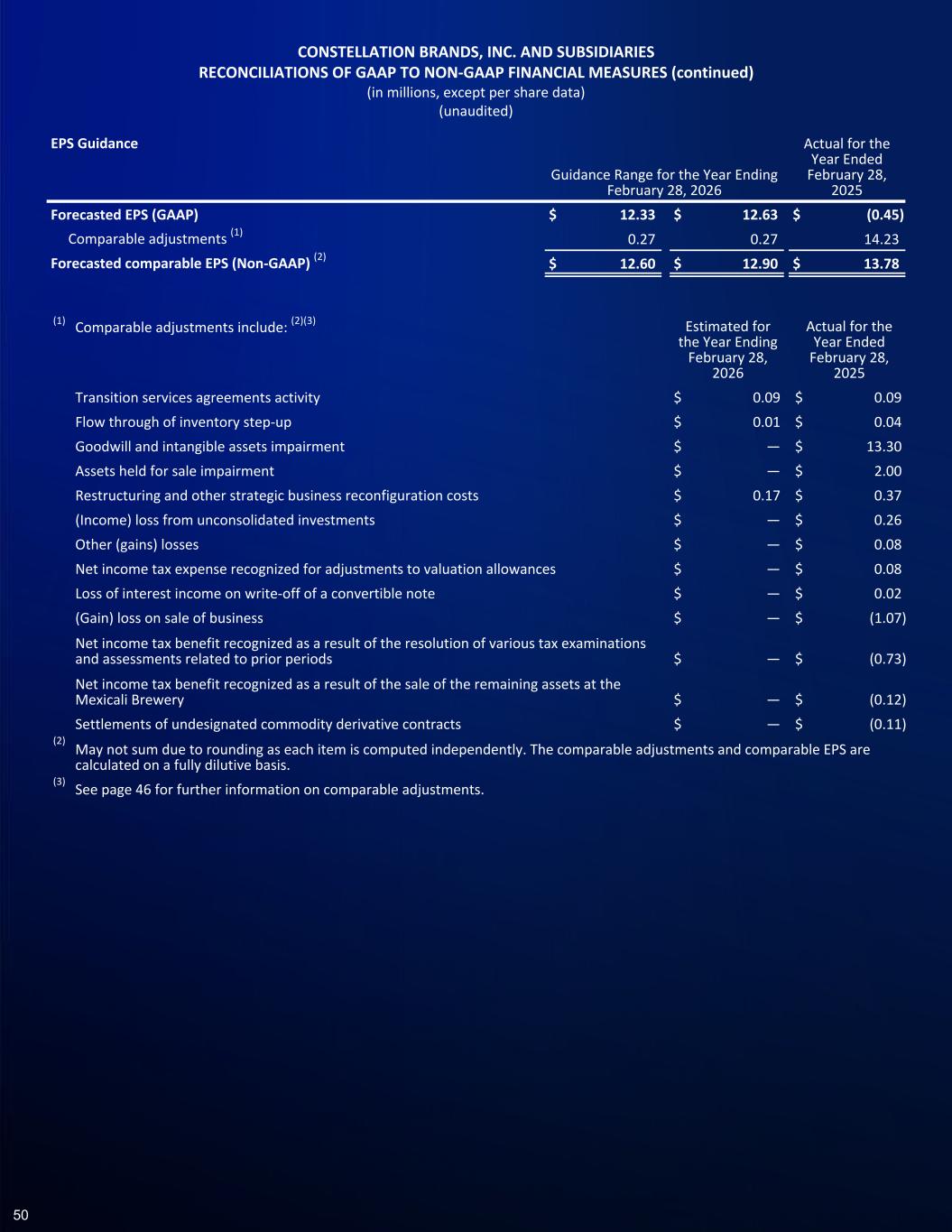 CONSTELLATION BRANDS, INC. AND SUBSIDIARIES
RECONCILIATIONS OF GAAP TO NON-GAAP FINANCIAL MEASURES (continued)
(in millions, except per share data)
(unaudited)

| EPS Guidance | Guidance Range for the Year Ending February 28, 2026 | | Actual for the Year Ended February 28, 2025 |
|---|---|---|---|
| Forecasted EPS (GAAP) | $ 12.33 | $ 12.63 | $ (0.45) |
| Comparable adjustments $^{(1)}$ | 0.27 | 0.27 | 14.23 |
| Forecasted comparable EPS (Non-GAAP) $^{(2)}$ | $ 12.60 | $ 12.90 | $ 13.78 |

| $^{(1)}$ Comparable adjustments include: $^{(2)(3)}$ | Estimated for the Year Ending February 28, 2026 | Actual for the Year Ended February 28, 2025 |
|---|---|---|
| Transition services agreements activity | $ 0.09 | $ 0.09 |
| Flow through of inventory step-up | $ 0.01 | $ 0.04 |
| Goodwill and intangible assets impairment | $ — | $ 13.30 |
| Assets held for sale impairment | $ — | $ 2.00 |
| Restructuring and other strategic business reconfiguration costs | $ 0.17 | $ 0.37 |
| (Income) loss from unconsolidated investments | $ — | $ 0.26 |
| Other (gains) losses | $ — | $ 0.08 |
| Net income tax expense recognized for adjustments to valuation allowances | $ — | $ 0.08 |
| Loss of interest income on write-off of a convertible note | $ — | $ 0.02 |
| (Gain) loss on sale of business | $ — | $ (1.07) |
| Net income tax benefit recognized as a result of the resolution of various tax examinations and assessments related to prior periods | $ — | $ (0.73) |
| Net income tax benefit recognized as a result of the sale of the remaining assets at the Mexicali Brewery | $ — | $ (0.12) |
| Settlements of undesignated commodity derivative contracts | $ — | $ (0.11) |

$^{(2)}$ May not sum due to rounding as each item is computed independently. The comparable adjustments and comparable EPS are calculated on a fully dilutive basis.

$^{(3)}$ See page 46 for further information on comparable adjustments.

50